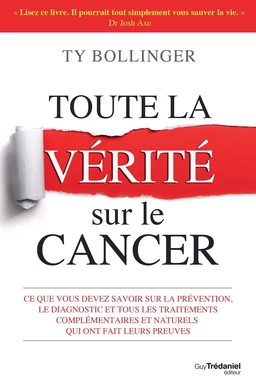 « Lisez ce livre. Il pourrait tout simplement vous sauver la vie. »
Dr Josh Axe

TY BOLLINGER

TOUTE LA
VÉRITÉ
sur le
CANCER

CE QUE VOUS DEVEZ SAVOIR SUR LA PRÉVENTION, LE DIAGNOSTIC ET TOUS LES TRAITEMENTS COMPLÉMENTAIRES ET NATURELS QUI ONT FAIT LEURS PREUVES

Guy Trédaniel
éditeur